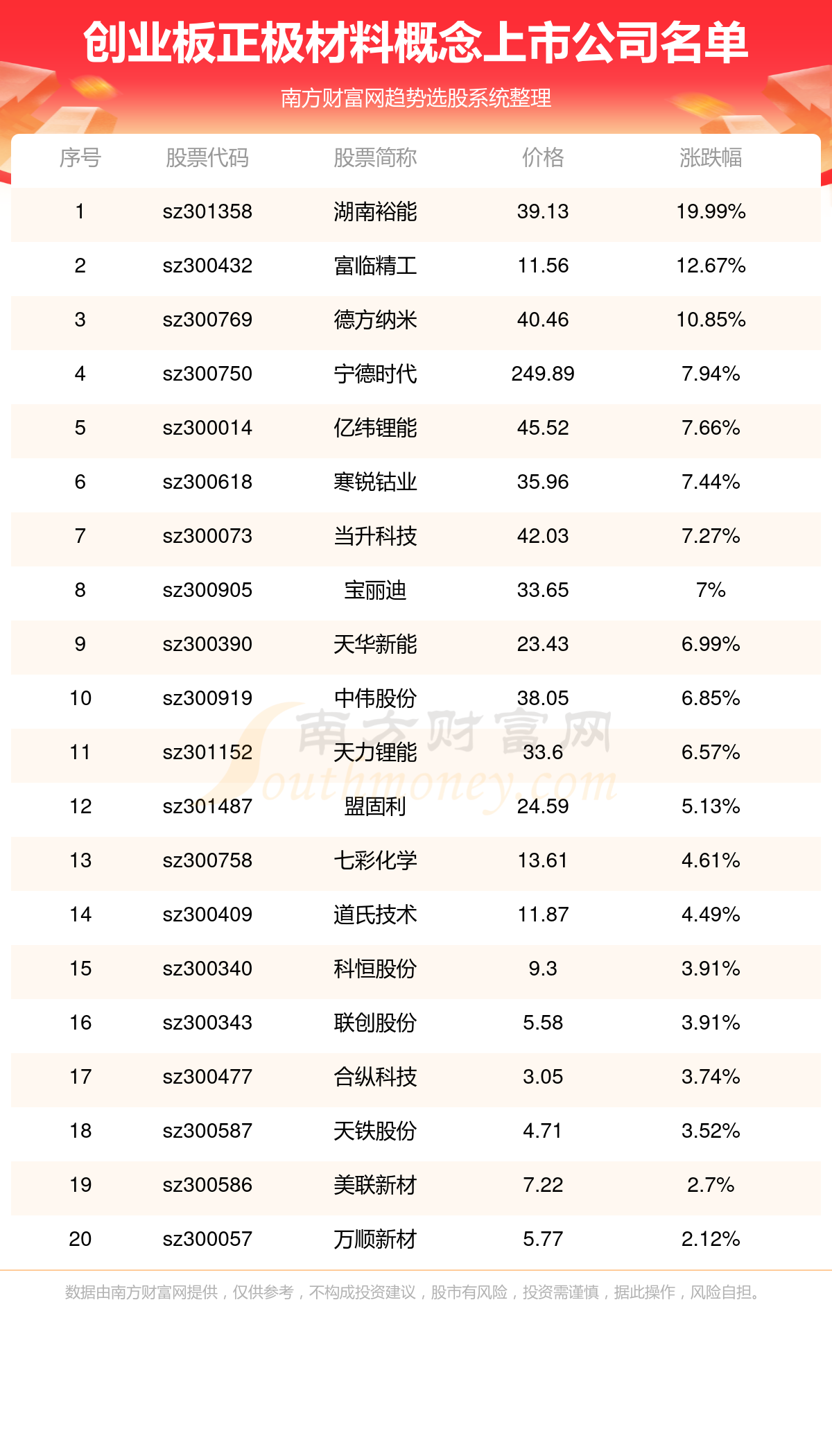 创业板正极材料概念上市公司名单

南方财富网趋势选股系统整理

| 序号 | 股票代码 | 股票简称 | 价格 | 涨跌幅 |
|---|---|---|---|---|
| 1 | sz301358 | 湖南裕能 | 39.13 | 19.99% |
| 2 | sz300432 | 富临精工 | 11.56 | 12.67% |
| 3 | sz300769 | 德方纳米 | 40.46 | 10.85% |
| 4 | sz300750 | 宁德时代 | 249.89 | 7.94% |
| 5 | sz300014 | 亿纬锂能 | 45.52 | 7.66% |
| 6 | sz300618 | 寒锐钴业 | 35.96 | 7.44% |
| 7 | sz300073 | 当升科技 | 42.03 | 7.27% |
| 8 | sz300905 | 宝丽迪 | 33.65 | 7% |
| 9 | sz300390 | 天华新能 | 23.43 | 6.99% |
| 10 | sz300919 | 中伟股份 | 38.05 | 6.85% |
| 11 | sz301152 | 天力锂能 | 33.6 | 6.57% |
| 12 | sz301487 | 盟固利 | 24.59 | 5.13% |
| 13 | sz300758 | 七彩化学 | 13.61 | 4.61% |
| 14 | sz300409 | 道氏技术 | 11.87 | 4.49% |
| 15 | sz300340 | 科恒股份 | 9.3 | 3.91% |
| 16 | sz300343 | 联创股份 | 5.58 | 3.91% |
| 17 | sz300477 | 合纵科技 | 3.05 | 3.74% |
| 18 | sz300587 | 天铁股份 | 4.71 | 3.52% |
| 19 | sz300586 | 美联新材 | 7.22 | 2.7% |
| 20 | sz300057 | 万顺新材 | 5.77 | 2.12% |

南方财富网 Southmoney.com

数据由南方财富网提供，仅供参考，不构成投资建议，股市有风险，投资需谨慎，据此操作，风险自担。